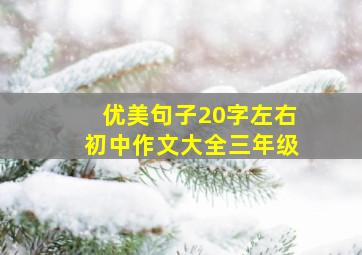 优美句子20字左右
初中作文大全三年级